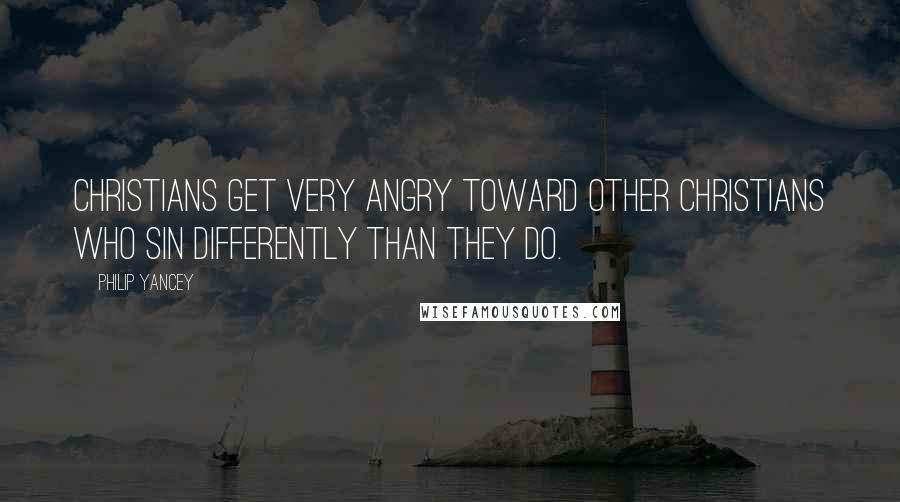 CHRISTIANS GET VERY ANGRY TOWARD OTHER CHRISTIANS WHO SIN DIFFERENTLY THAN THEY DO.

PHILIP YANCEY

WISEFAMOUSQUOTES.COM